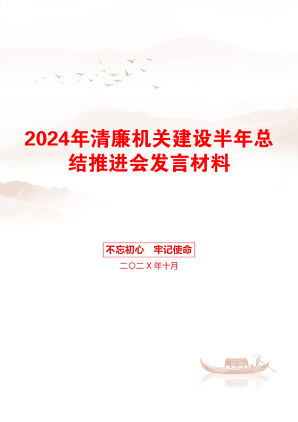 2024年清廉机关建设半年总结推进会发言材料

不忘初心　牢记使命

二〇二X年十月